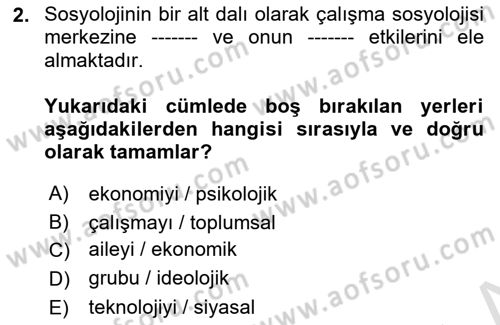 2. Sosyolojinin bir alt dalı olarak çalışma sosyolojisi merkezine ------- ve onun ------- etkilerini ele almaktadır.

Yukarıdaki cümlede boş bırakılan yerleri aşağıdakilerden hangisi sırasıyla ve doğru olarak tamamlar?

A) ekonomiyi / psikolojik
B) çalışmayı / toplumsal
C) aileyi / ekonomik
D) grubu / ideolojik
E) teknolojiyi / siyasal

www.aofsoru.com